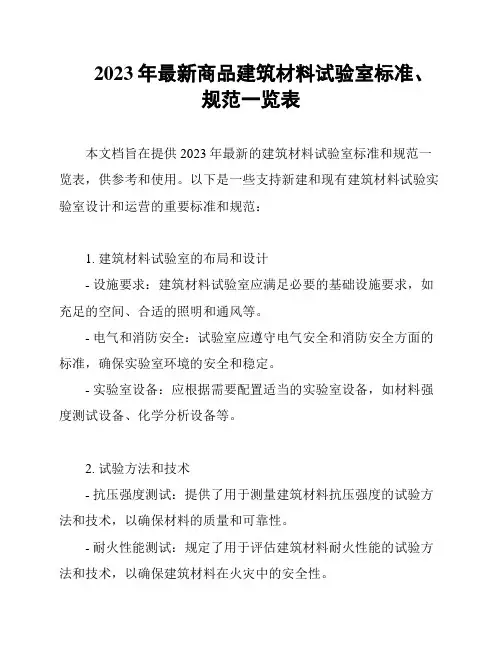 2023 年最新商品建筑材料试验室标准、规范一览表

本文档旨在提供 2023 年最新的建筑材料试验室标准和规范一览表，供参考和使用。以下是一些支持新建和现有建筑材料试验实验室设计和运营的重要标准和规范：

1. 建筑材料试验室的布局和设计

- 设施要求：建筑材料试验室应满足必要的基础设施要求，如充足的空间、合适的照明和通风等。

- 电气和消防安全：试验室应遵守电气安全和消防安全方面的标准，确保实验室环境的安全和稳定。

- 实验室设备：应根据需要配置适当的实验室设备，如材料强度测试设备、化学分析设备等。

2. 试验方法和技术

- 抗压强度测试：提供了用于测量建筑材料抗压强度的试验方法和技术，以确保材料的质量和可靠性。

- 耐火性能测试：规定了用于评估建筑材料耐火性能的试验方法和技术，以确保建筑材料在火灾中的安全性。